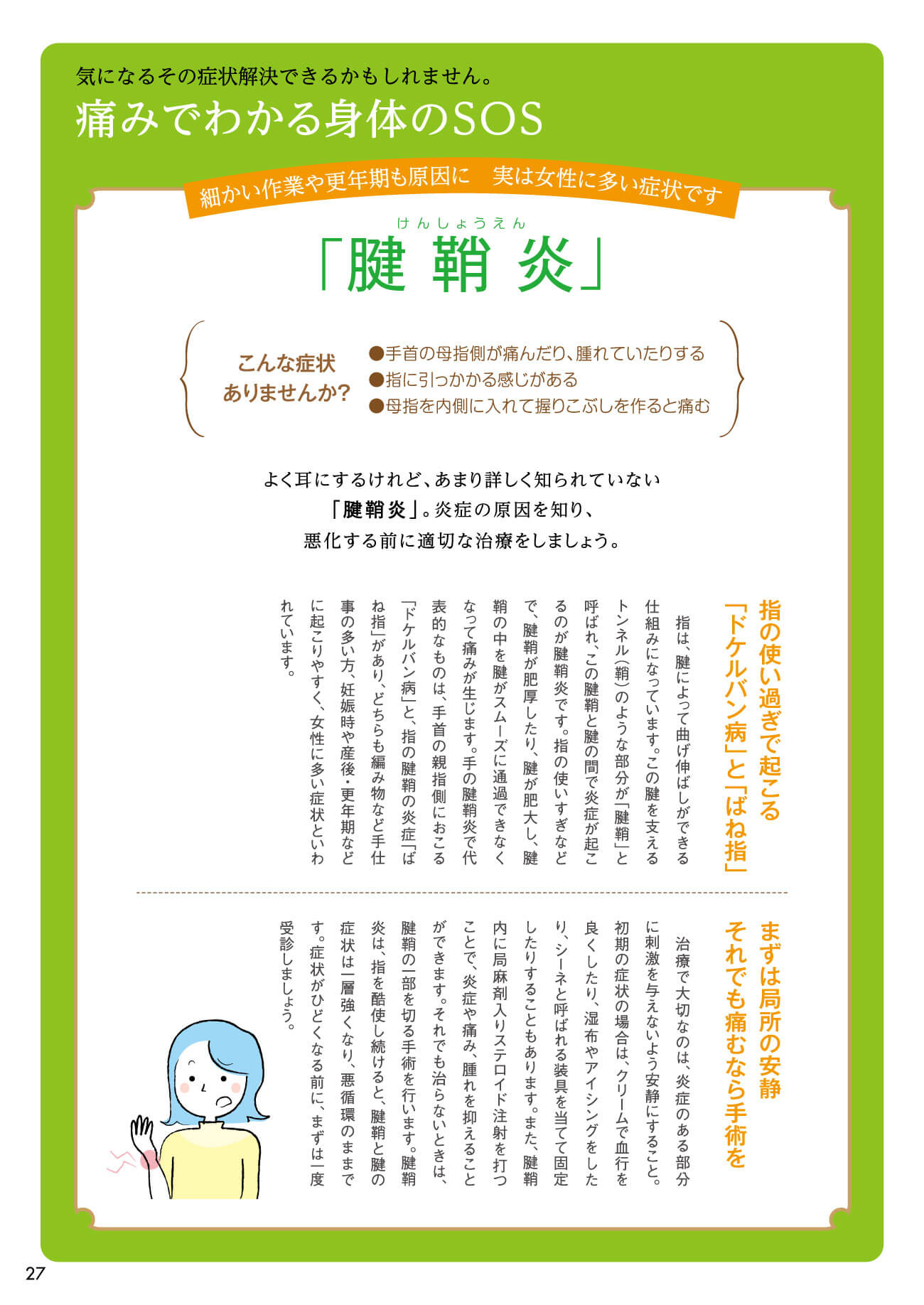 気になるその症状解決できるかもしれません。

痛みでわかる身体のSOS

細かい作業や更年期も原因に　実は女性に多い症状です

けんしょうえん
「腱鞘炎」

こんな症状ありませんか?

●手首の母指側が痛んだり、腫れていたりする
●指に引っかかる感じがある
●母指を内側に入れて握りこぶしを作ると痛む

よく耳にするけれど、あまり詳しく知られていない「腱鞘炎」。炎症の原因を知り、悪化する前に適切な治療をしましょう。

指の使い過ぎで起こる「ドケルバン病」と「ばね指」

指は、腱によって曲げ伸ばしができる仕組みになっています。この腱を支えるトンネル(鞘)のような部分が「腱鞘」と呼ばれ、この腱鞘と腱の間で炎症が起こるのが腱鞘炎です。指の使いすぎなどで、腱鞘が肥厚したり、腱が肥大し、腱鞘の中を腱がスムーズに通過できなくなって痛みが生じます。手の腱鞘炎で代表的なものは、手首の親指側におこる「ドケルバン病」と、指の腱鞘の炎症「ばね指」があり、どちらも編み物など手仕事の多い方、妊娠時や産後・更年期などに起こりやすく、女性に多い症状といわれています。

まずは局所の安静　それでも痛むなら手術を

治療で大切なのは、炎症のある部分に刺激を与えないよう安静にすること。初期の症状の場合は、クリームで血行を良くしたり、湿布やアイシングをしたり、シーネと呼ばれる装具を当てて固定したりすることもあります。また、腱鞘内に局麻剤入りステロイド注射を打つことで、炎症や痛み、腫れを抑えることができます。それでも治らないときは、腱鞘の一部を切る手術を行います。腱鞘炎は、指を酷使し続けると、腱鞘と腱の症状は一層強くなり、悪循環のままです。症状がひどくなる前に、まずは一度受診しましょう。

27